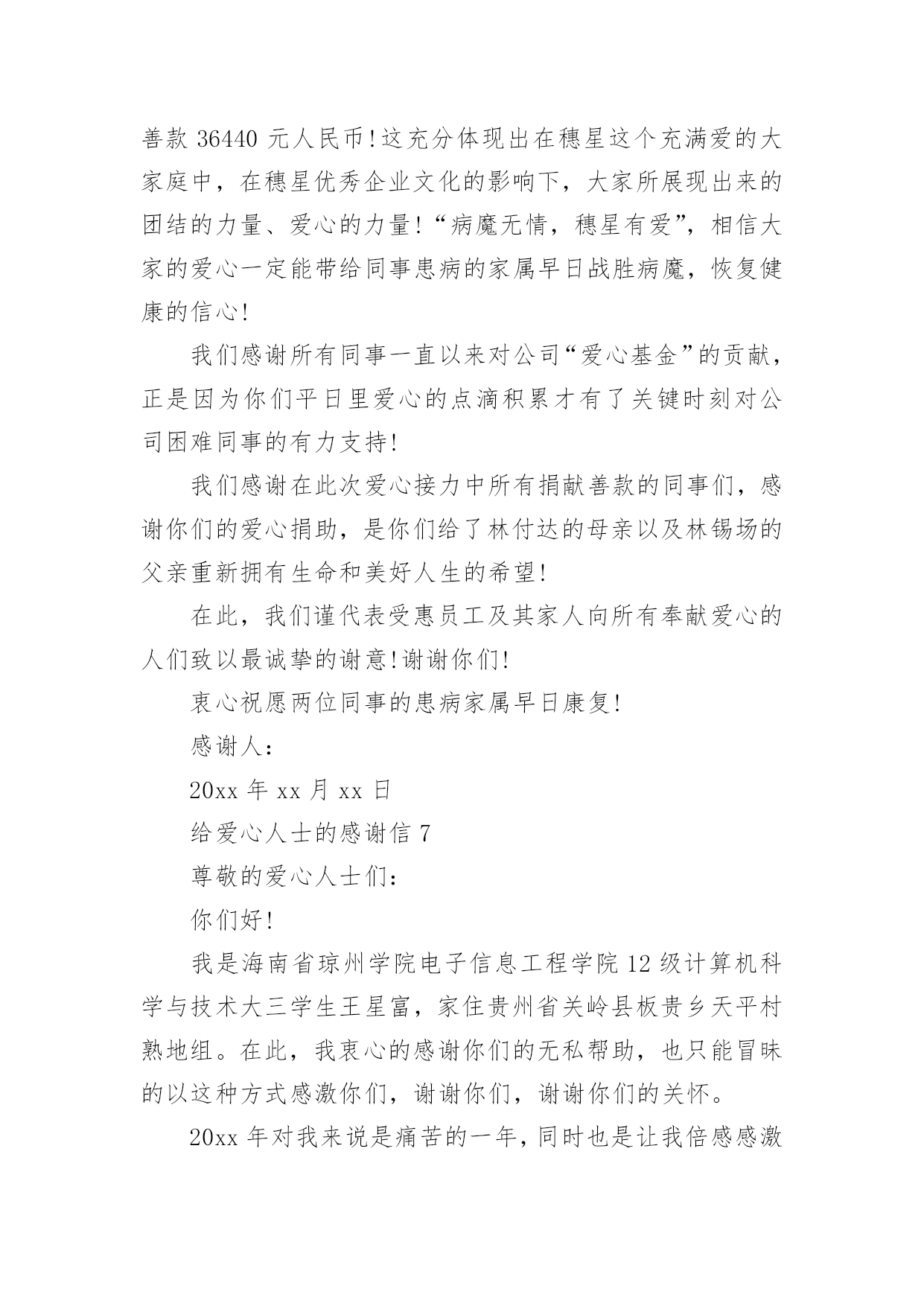 善款 36440 元人民币!这充分体现出在穗星这个充满爱的大家庭中，在穗星优秀企业文化的影响下，大家所展现出来的团结的力量、爱心的力量!“病魔无情，穗星有爱”，相信大家的爱心一定能带给同事患病的家属早日战胜病魔，恢复健康的信心!

我们感谢所有同事一直以来对公司“爱心基金”的贡献，正是因为你们平日里爱心的点滴积累才有了关键时刻对公司困难同事的有力支持!

我们感谢在此次爱心接力中所有捐献善款的同事们，感谢你们的爱心捐助，是你们给了林付达的母亲以及林锡场的父亲重新拥有生命和美好人生的希望!

在此，我们谨代表受惠员工及其家人向所有奉献爱心的人们致以最诚挚的谢意!谢谢你们!

衷心祝愿两位同事的患病家属早日康复!

感谢人:

20xx 年 xx 月 xx 日

给爱心人士的感谢信 7

尊敬的爱心人士们:

你们好!

我是海南省琼州学院电子信息工程学院 12 级计算机科学与技术大三学生王星富，家住贵州省关岭县板贵乡天平村熟地组。在此，我衷心的感谢你们的无私帮助，也只能冒昧的以这种方式感激你们，谢谢你们，谢谢你们的关怀。

20xx 年对我来说是痛苦的一年，同时也是让我倍感感激